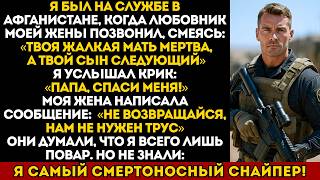 Я БЫЛ НА СЛУЖБЕ В АФГАНИСТАНЕ, КОГДА ЛЮБОВНИК МОЕЙ ЖЕНЫ ПОЗВОНИЛ, СМЕЯСЬ: «ТВОЯ ЖАЛКАЯ МАТЬ МЕРТВА, А ТВОЙ СЫН СЛЕДУЮЩИЙ» Я УСЛЫШАЛ КРИК: «ПАПА, СПАСИ МЕНЯ!» МОЯ ЖЕНА НАПИСАЛА СООБЩЕНИЕ: «НЕ ВОЗВРАЩАЙСЯ, НАМ НЕ НУЖЕН ТРУС» ОНИ ДУМАЛИ, ЧТО Я ВСЕГО ЛИШЬ ПОВАР. НО НЕ ЗНАЛИ:

Я САМЫЙ СМЕРТОНОСНЫЙ СНАЙПЕР!